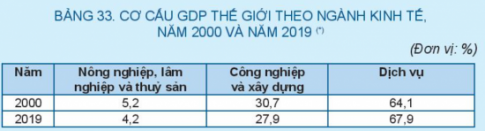 BẢNG 33. CƠ CẤU GDP THẾ GIỚI THEO NGÀNH KINH TẾ, NĂM 2000 VÀ NĂM 2019 (*)

(Đơn vị: %)

| Năm | Nông nghiệp, lâm nghiệp và thuỷ sản | Công nghiệp và xây dựng | Dịch vụ |
|---|---|---|---|
| 2000 | 5,2 | 30,7 | 64,1 |
| 2019 | 4,2 | 27,9 | 67,9 |